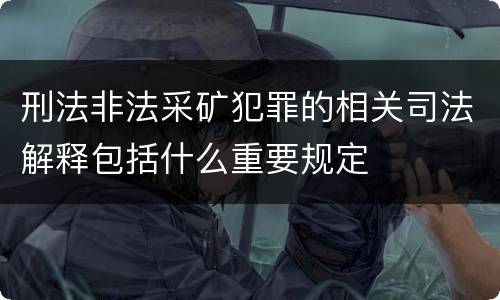 刑法非法采矿犯罪的相关司法解释包括什么重要规定